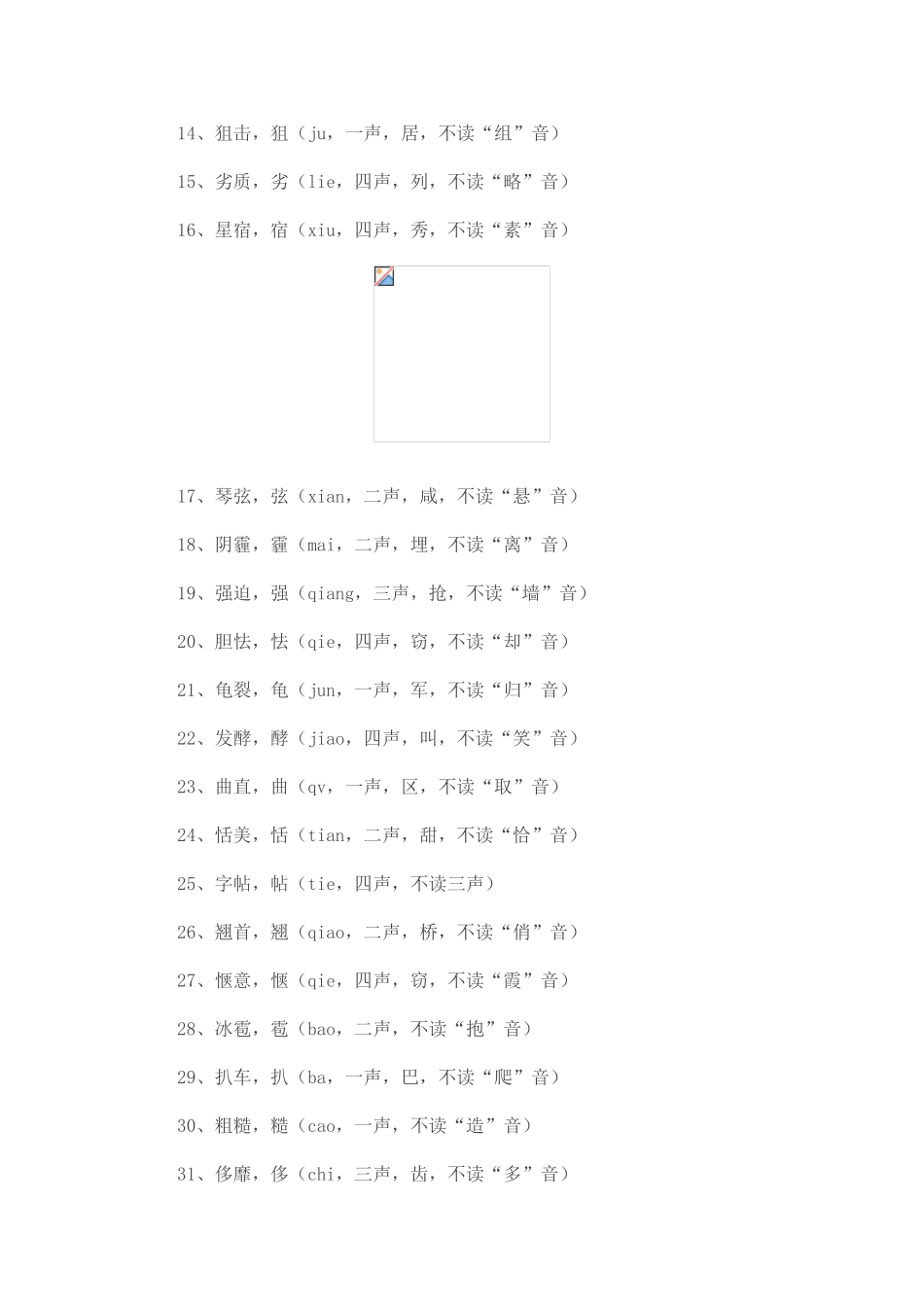 14、狙击，狙（ju，一声，居，不读“组”音）

15、劣质，劣（lie，四声，列，不读“略”音）

16、星宿，宿（xiu，四声，秀，不读“素”音）

17、琴弦，弦（xian，二声，咸，不读“悬”音）

18、阴霾，霾（mai，二声，埋，不读“离”音）

19、强迫，强（qiang，三声，抢，不读“墙”音）

20、胆怯，怯（qie，四声，窃，不读“却”音）

21、龟裂，龟（jun，一声，军，不读“归”音）

22、发酵，酵（jiao，四声，叫，不读“笑”音）

23、曲直，曲（qv，一声，区，不读“取”音）

24、恬美，恬（tian，二声，甜，不读“恰”音）

25、字帖，帖（tie，四声，不读三声）

26、翘首，翘（qiao，二声，桥，不读“俏”音）

27、惬意，惬（qie，四声，窃，不读“霞”音）

28、冰雹，雹（bao，二声，不读“抱”音）

29、扒车，扒（ba，一声，巴，不读“爬”音）

30、粗糙，糙（cao，一声，不读“造”音）

31、侈靡，侈（chi，三声，齿，不读“多”音）